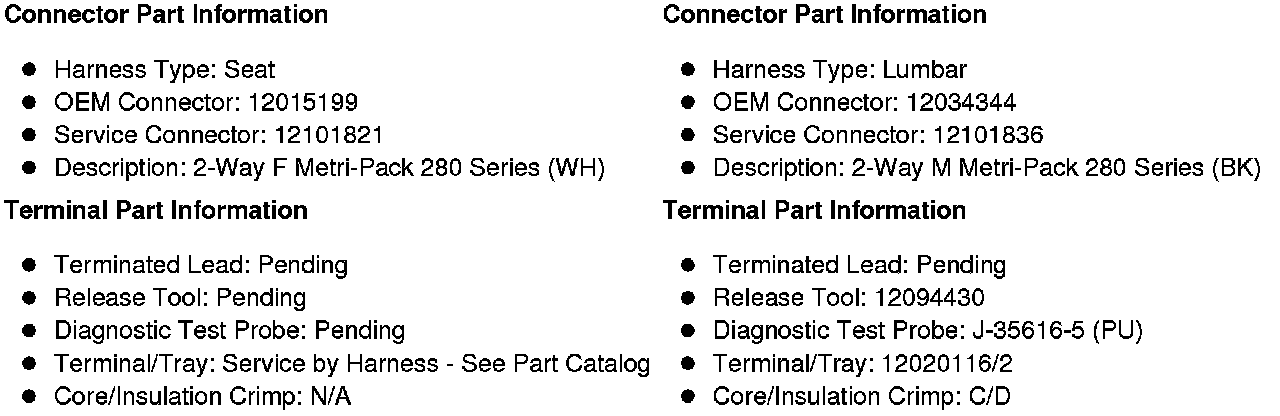 Connector Part Information

• Harness Type: Seat
• OEM Connector: 12015199
• Service Connector: 12101821
• Description: 2-Way F Metri-Pack 280 Series (WH)

Terminal Part Information

• Terminated Lead: Pending
• Release Tool: Pending
• Diagnostic Test Probe: Pending
• Terminal/Tray: Service by Harness - See Part Catalog
• Core/Insulation Crimp: N/A

Connector Part Information

• Harness Type: Lumbar
• OEM Connector: 12034344
• Service Connector: 12101836
• Description: 2-Way M Metri-Pack 280 Series (BK)

Terminal Part Information

• Terminated Lead: Pending
• Release Tool: 12094430
• Diagnostic Test Probe: J-35616-5 (PU)
• Terminal/Tray: 12020116/2
• Core/Insulation Crimp: C/D